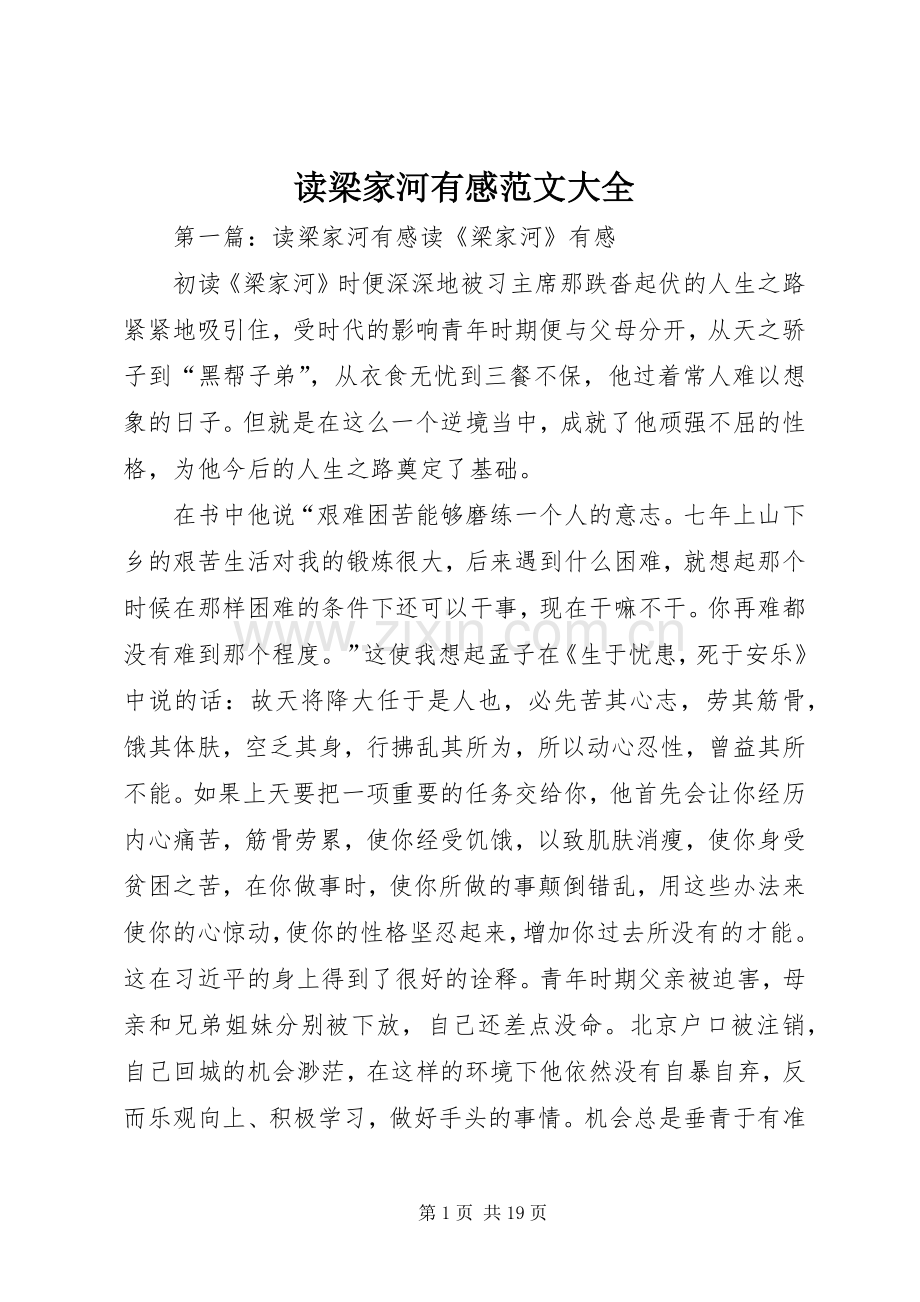 读梁家河有感范文大全

第一篇：读梁家河有感读《梁家河》有感

初读《梁家河》时便深深地被习主席那跌沓起伏的人生之路紧紧地吸引住，受时代的影响青年时期便与父母分开，从天之骄子到“黑帮子弟”，从衣食无忧到三餐不保，他过着常人难以想象的日子。但就是在这么一个逆境当中，成就了他顽强不屈的性格，为他今后的人生之路奠定了基础。

在书中他说“艰难困苦能够磨练一个人的意志。七年上山下乡的艰苦生活对我的锻炼很大，后来遇到什么困难，就想起那个时候在那样困难的条件下还可以干事，现在干嘛不干。你再难都没有难到那个程度。”这使我想起孟子在《生于忧患，死于安乐》中说的话：故天将降大任于是人也，必先苦其心志，劳其筋骨，饿其体肤，空乏其身，行拂乱其所为，所以动心忍性，曾益其所不能。如果上天要把一项重要的任务交给你，他首先会让你经历内心痛苦，筋骨劳累，使你经受饥饿，以致肌肤消瘦，使你身受贫困之苦，在你做事时，使你所做的事颠倒错乱，用这些办法来使你的心惊动，使你的性格坚忍起来，增加你过去所没有的才能。这在习近平的身上得到了很好的诠释。青年时期父亲被迫害，母亲和兄弟姐妹分别被下放，自己还差点没命。北京户口被注销，自己回城的机会渺茫，在这样的环境下他依然没有自暴自弃，反而乐观向上、积极学习，做好手头的事情。机会总是垂青于有准

第1页 共19页

www.zixin.com.cn